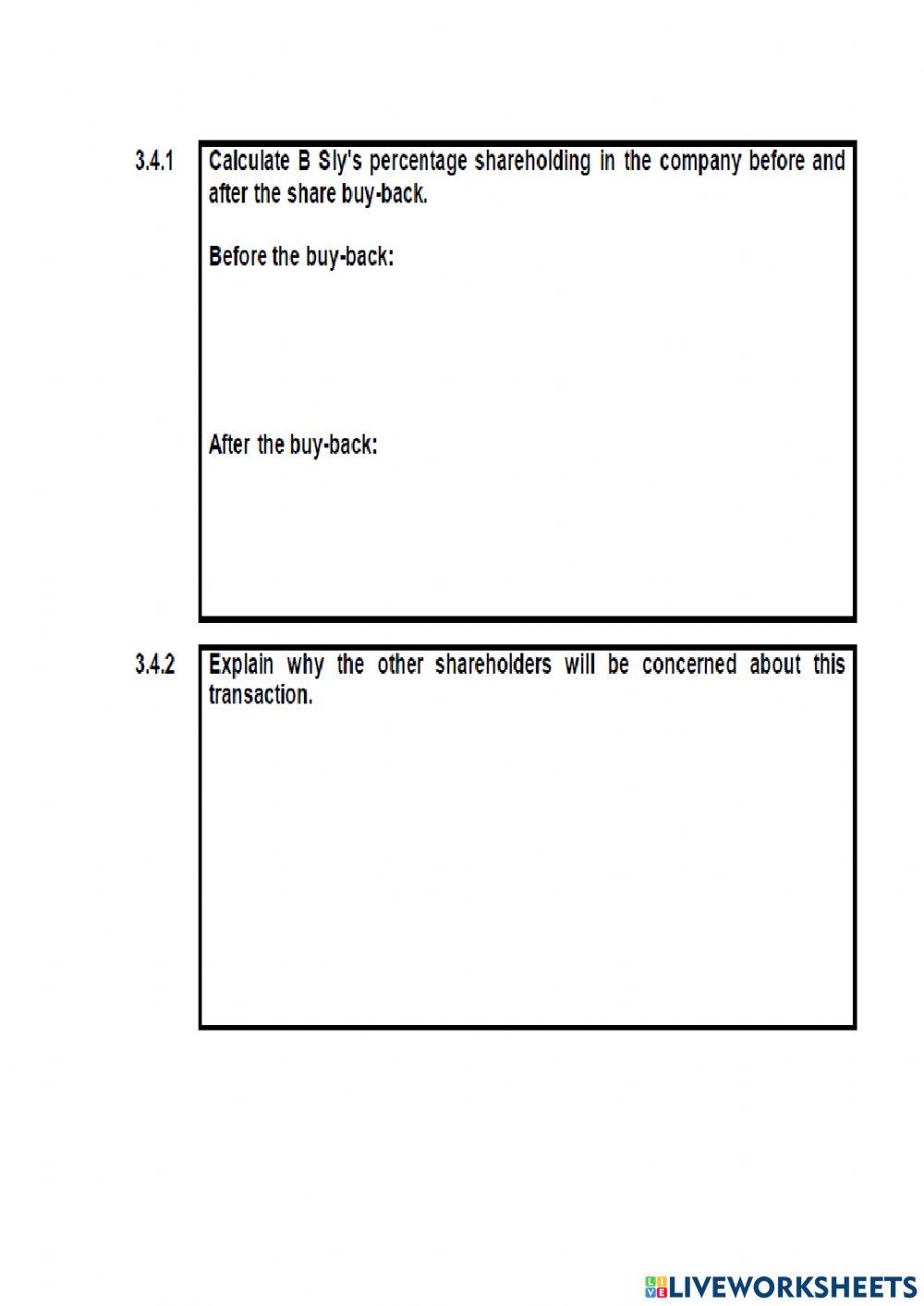 3.4.1 Calculate B Sly's percentage shareholding in the company before and after the share buy-back.

Before the buy-back:

After the buy-back:

3.4.2 Explain why the other shareholders will be concerned about this transaction.

LIVEWORKSHEETS